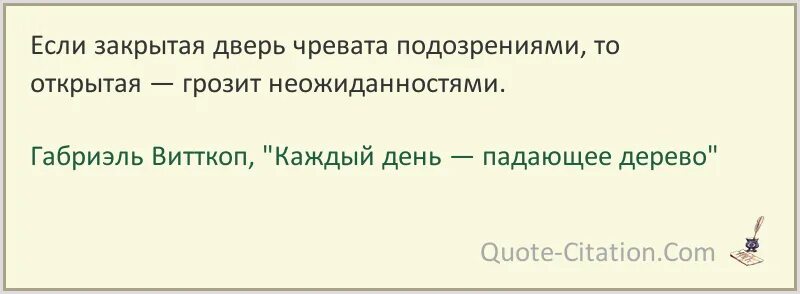 Если закрытая дверь чревата подозрениями, то открытая — грозит неожиданностями.

Габриэль Витткоп, "Каждый день — падающее дерево"

Quote-Citation.Com